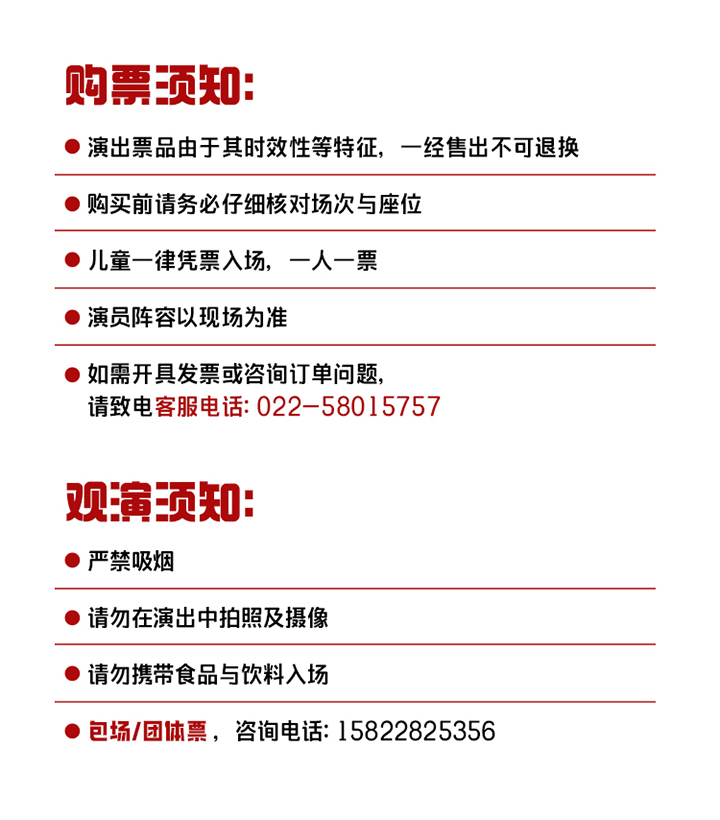 购票须知:

● 演出票品由于其时效性等特征，一经售出不可退换

● 购买前请务必仔细核对场次与座位

● 儿童一律凭票入场，一人一票

● 演员阵容以现场为准

● 如需开具发票或咨询订单问题，
请致电客服电话: 022-58015757

观演须知:

● 严禁吸烟

● 请勿在演出中拍照及摄像

● 请勿携带食品与饮料入场

● 包场/团体票，咨询电话: 15822825356